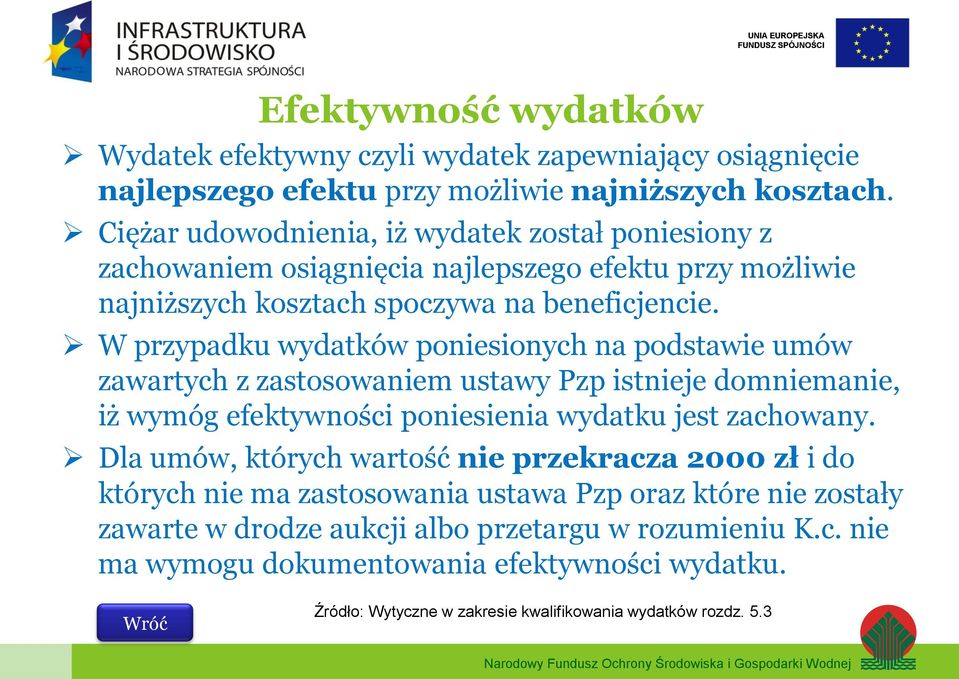 INFRASTRUKTURA
I ŚRODOWISKO
NARODOWA STRATEGIA SPÓJNOŚCI

UNIA EUROPEJSKA
FUNDUSZ SPÓJNOŚCI

Efektywność wydatków

➢ Wydatek efektywny czyli wydatek zapewniający osiągnięcie najlepszego efektu przy możliwie najniższych kosztach.

➢ Ciężar udowodnienia, iż wydatek został poniesiony z zachowaniem osiągnięcia najlepszego efektu przy możliwie najniższych kosztach spoczywa na beneficjencie.

➢ W przypadku wydatków poniesionych na podstawie umów zawartych z zastosowaniem ustawy Pzp istnieje domniemanie, iż wymóg efektywności poniesienia wydatku jest zachowany.

➢ Dla umów, których wartość nie przekracza 2000 zł i do których nie ma zastosowania ustawa Pzp oraz które nie zostały zawarte w drodze aukcji albo przetargu w rozumieniu K.c. nie ma wymogu dokumentowania efektywności wydatku.

Wróć

Źródło: Wytyczne w zakresie kwalifikowania wydatków rozdz. 5.3

Narodowy Fundusz Ochrony Środowiska i Gospodarki Wodnej